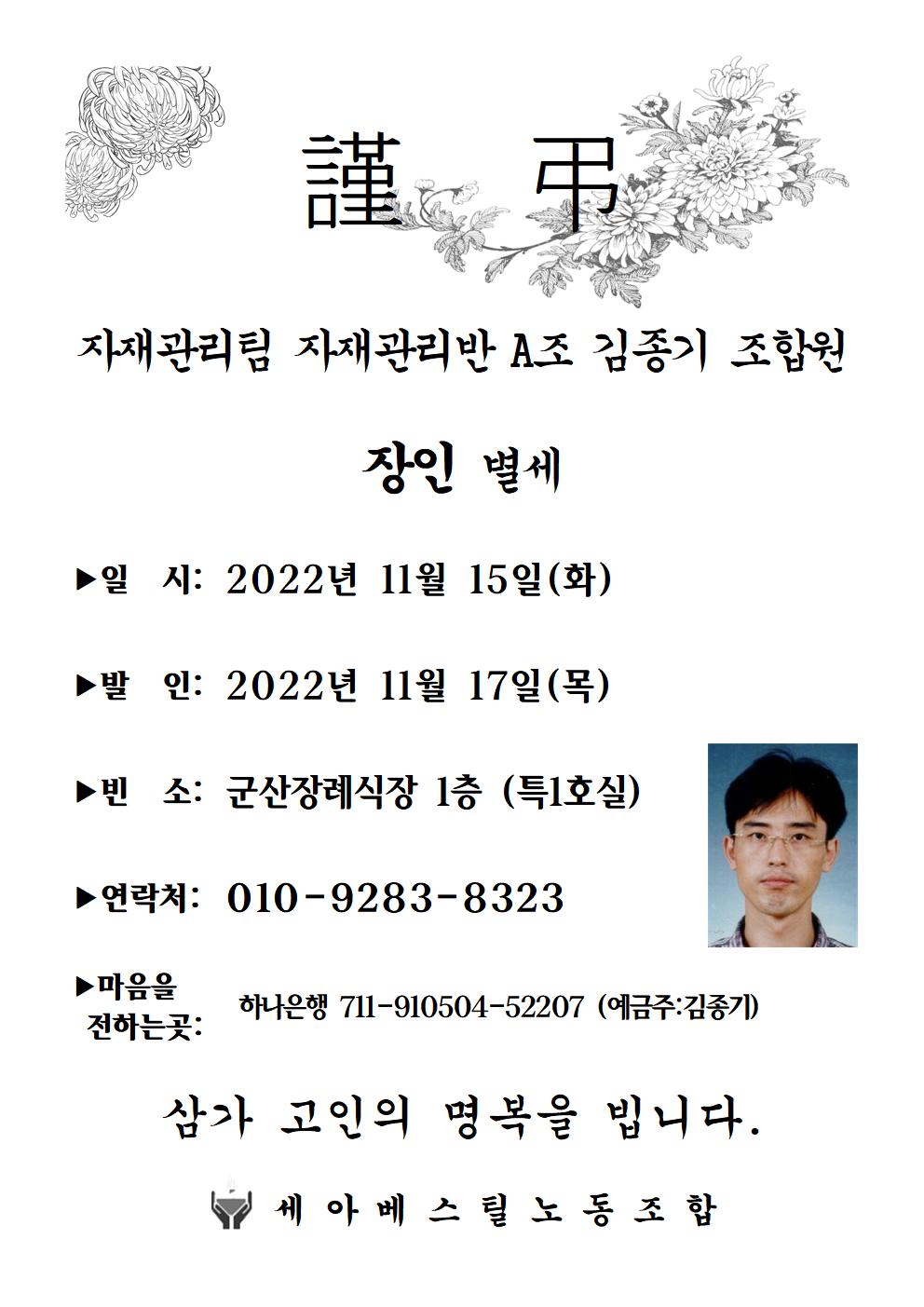 謹 弔

자재관리팀 자재관리반 A조 김종기 조합원

장인 별세

▶일 시: 2022년 11월 15일(화)

▶발 인: 2022년 11월 17일(목)

▶빈 소: 군산장례식장 1층 (특1호실)

▶연락처: 010-9283-8323

▶마음을 전하는곳: 하나은행 711-910504-52207 (예금주:김종기)

삼가 고인의 명복을 빕니다.

세아베스틸노동조합